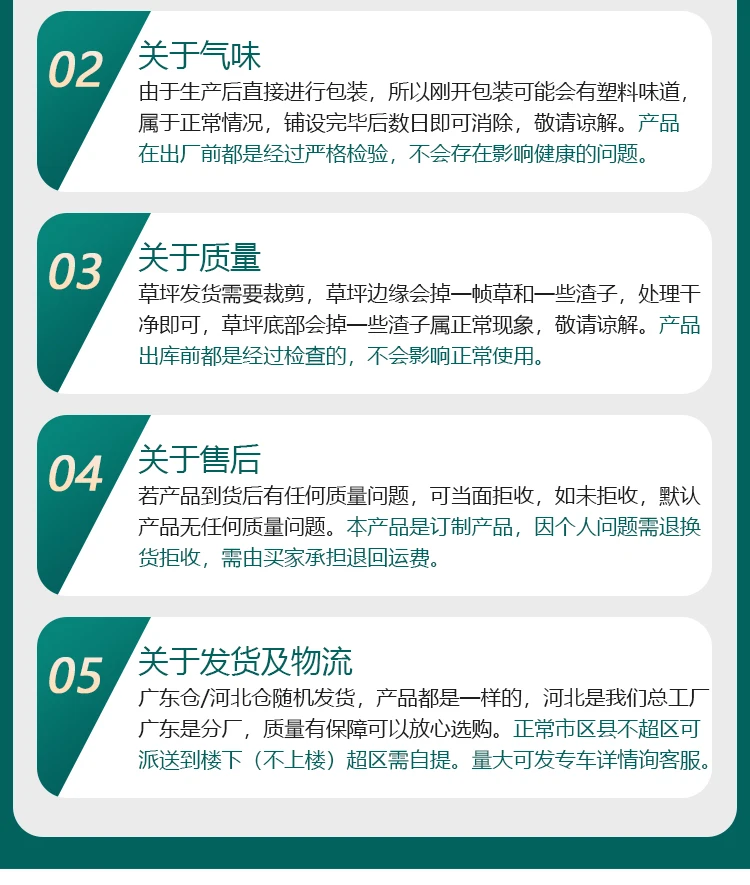 02

关于气味

由于生产后直接进行包装，所以刚开包装可能会有塑料味道，属于正常情况，铺设完毕后数日即可消除，敬请谅解。产品在出厂前都是经过严格检验，不会存在影响健康的问题。

03

关于质量

草坪发货需要裁剪，草坪边缘会掉一帧草和一些渣子，处理干净即可，草坪底部会掉一些渣子属正常现象，敬请谅解。产品出库前都是经过检查的，不会影响正常使用。

04

关于售后

若产品到货后有任何质量问题，可当面拒收，如未拒收，默认产品无任何质量问题。本产品是订制产品，因个人问题需退换货拒收，需由买家承担退回运费。

05

关于发货及物流

广东仓/河北仓随机发货，产品都是一样的，河北是我们总工厂广东是分厂，质量有保障可以放心选购。正常市区县不超区可派送到楼下（不上楼）超区需自提。量大可发专车详情询客服。